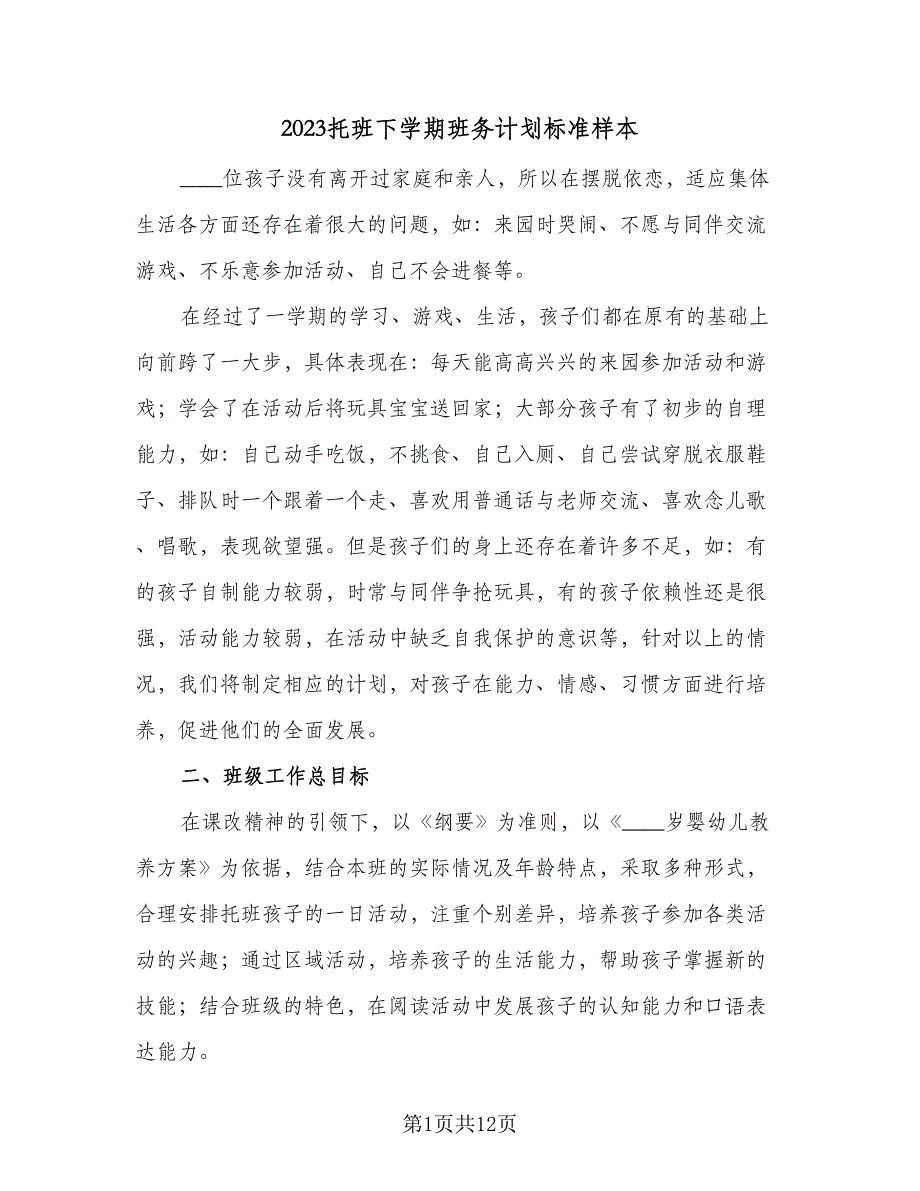 2023托班下学期班务计划标准样本

____位孩子没有离开过家庭和亲人，所以在摆脱依恋，适应集体生活各方面还存在着很大的问题，如：来园时哭闹、不愿与同伴交流游戏、不乐意参加活动、自己不会进餐等。

在经过了一学期的学习、游戏、生活，孩子们都在原有的基础上向前跨了一大步，具体表现在：每天能高高兴兴的来园参加活动和游戏；学会了在活动后将玩具宝宝送回家；大部分孩子有了初步的自理能力，如：自己动手吃饭，不挑食、自己入厕、自己尝试穿脱衣服鞋子、排队时一个跟着一个走、喜欢用普通话与老师交流、喜欢念儿歌、唱歌，表现欲望强。但是孩子们的身上还存在着许多不足，如：有的孩子自制能力较弱，时常与同伴争抢玩具，有的孩子依赖性还是很强，活动能力较弱，在活动中缺乏自我保护的意识等，针对以上的情况，我们将制定相应的计划，对孩子在能力、情感、习惯方面进行培养，促进他们的全面发展。

二、班级工作总目标

在课改精神的引领下，以《纲要》为准则，以《____岁婴幼儿教养方案》为依据，结合本班的实际情况及年龄特点，采取多种形式，合理安排托班孩子的一日活动，注重个别差异，培养孩子参加各类活动的兴趣；通过区域活动，培养孩子的生活能力，帮助孩子掌握新的技能；结合班级的特色，在阅读活动中发展孩子的认知能力和口语表达能力。

第1页共12页